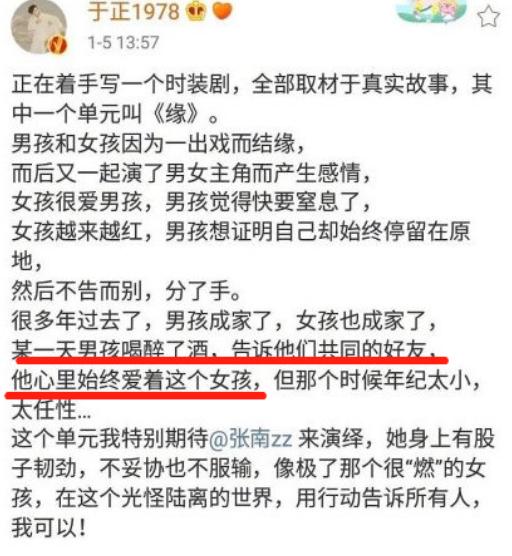 于正1978

1-5 13:57

正在着手写一个时装剧，全部取材于真实故事，其中一个单元叫《缘》。
男孩和女孩因为一出戏而结缘，
而后又一起演了男女主角而产生感情，
女孩很爱男孩，男孩觉得快要窒息了，
女孩越来越红，男孩想证明自己却始终停留在原地，
然后不告而别，分了手。
很多年过去了，男孩成家了，女孩也成家了，
某一天男孩喝醉了酒，告诉他们共同的好友，
他心里始终爱着这个女孩，但那个时候年纪太小，太任性...
这个单元我特别期待@张南zz 来演绎，她身上有股子韧劲，不妥协也不服输，像极了那个很“燃”的女孩，在这个光怪陆离的世界，用行动告诉所有人，我可以！